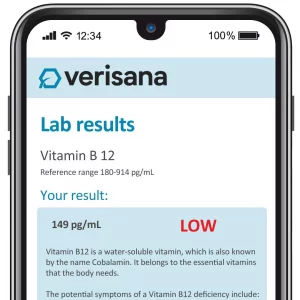 12:34 100%

verisana

Lab results

Vitamin B 12
Reference range 180-914 pg/mL

Your result:

149 pg/mL LOW

Vitamin B12 is a water-soluble vitamin, which is also known by the name Cobalamin. It belongs to the essential vitamins that the body needs.

The potential symptoms of a Vitamin B12 deficiency include: